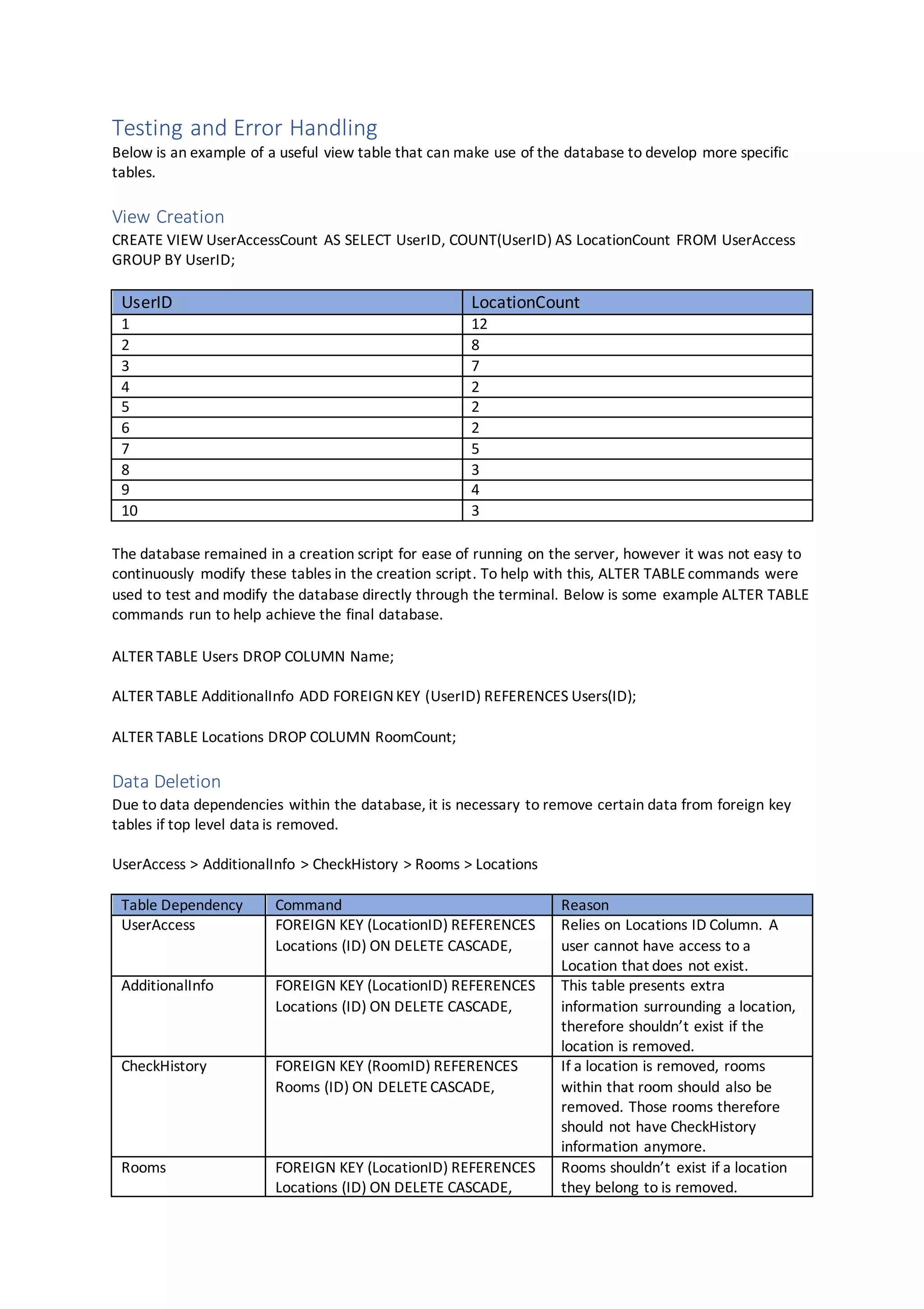 Testing and Error Handling
Below is an example of a useful view table that can make use of the database to develop more specific tables.

View Creation
CREATE VIEW UserAccessCount AS SELECT UserID, COUNT(UserID) AS LocationCount FROM UserAccess GROUP BY UserID;

| UserID | LocationCount |
|---|---|
| 1 | 12 |
| 2 | 8 |
| 3 | 7 |
| 4 | 2 |
| 5 | 2 |
| 6 | 2 |
| 7 | 5 |
| 8 | 3 |
| 9 | 4 |
| 10 | 3 |

The database remained in a creation script for ease of running on the server, however it was not easy to continuously modify these tables in the creation script. To help with this, ALTER TABLE commands were used to test and modify the database directly through the terminal. Below is some example ALTER TABLE commands run to help achieve the final database.

ALTER TABLE Users DROP COLUMN Name;

ALTER TABLE AdditionalInfo ADD FOREIGN KEY (UserID) REFERENCES Users(ID);

ALTER TABLE Locations DROP COLUMN RoomCount;

Data Deletion
Due to data dependencies within the database, it is necessary to remove certain data from foreign key tables if top level data is removed.

UserAccess > AdditionalInfo > CheckHistory > Rooms > Locations

| Table Dependency | Command | Reason |
|---|---|---|
| UserAccess | FOREIGN KEY (LocationID) REFERENCES Locations (ID) ON DELETE CASCADE, | Relies on Locations ID Column. A user cannot have access to a Location that does not exist. |
| AdditionalInfo | FOREIGN KEY (LocationID) REFERENCES Locations (ID) ON DELETE CASCADE, | This table presents extra information surrounding a location, therefore shouldn't exist if the location is removed. |
| CheckHistory | FOREIGN KEY (RoomID) REFERENCES Rooms (ID) ON DELETE CASCADE, | If a location is removed, rooms within that room should also be removed. Those rooms therefore should not have CheckHistory information anymore. |
| Rooms | FOREIGN KEY (LocationID) REFERENCES Locations (ID) ON DELETE CASCADE, | Rooms shouldn't exist if a location they belong to is removed. |